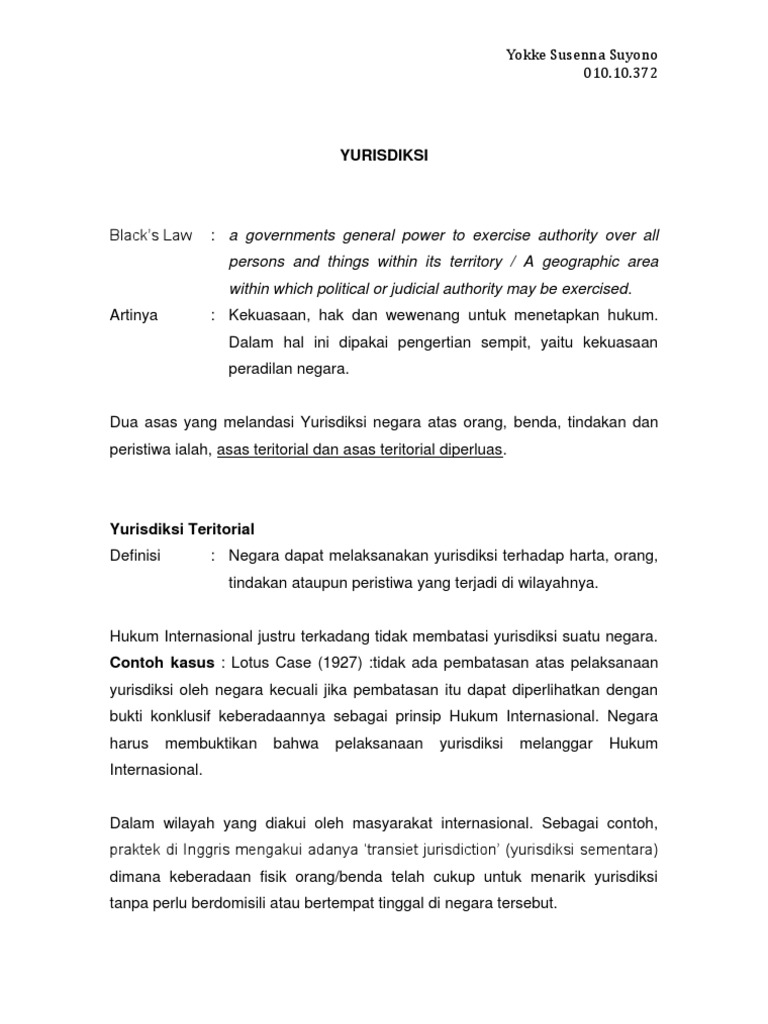 Yokke Susenna Suyono
010.10.372

YURISDIKSI

Black's Law : a governments general power to exercise authority over all persons and things within its territory / A geographic area within which political or judicial authority may be exercised.

Artinya : Kekuasaan, hak dan wewenang untuk menetapkan hukum. Dalam hal ini dipakai pengertian sempit, yaitu kekuasaan peradilan negara.

Dua asas yang melandasi Yurisdiksi negara atas orang, benda, tindakan dan peristiwa ialah, asas teritorial dan asas teritorial diperluas.

Yurisdiksi Teritorial

Definisi : Negara dapat melaksanakan yurisdiksi terhadap harta, orang, tindakan ataupun peristiwa yang terjadi di wilayahnya.

Hukum Internasional justru terkadang tidak membatasi yurisdiksi suatu negara. Contoh kasus : Lotus Case (1927) :tidak ada pembatasan atas pelaksanaan yurisdiksi oleh negara kecuali jika pembatasan itu dapat diperlihatkan dengan bukti konklusif keberadaannya sebagai prinsip Hukum Internasional. Negara harus membuktikan bahwa pelaksanaan yurisdiksi melanggar Hukum Internasional.

Dalam wilayah yang diakui oleh masyarakat internasional. Sebagai contoh, praktek di Inggris mengakui adanya 'transiet jurisdiction' (yurisdiksi sementara) dimana keberadaan fisik orang/benda telah cukup untuk menarik yurisdiksi tanpa perlu berdomisili atau bertempat tinggal di negara tersebut.